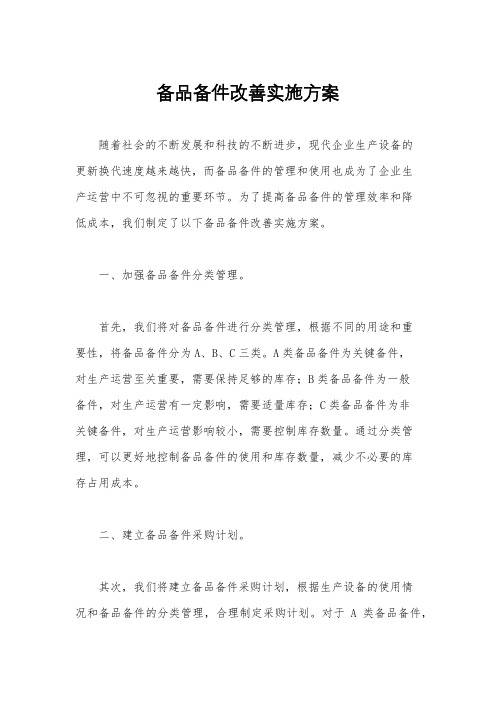 备品备件改善实施方案

随着社会的不断发展和科技的不断进步，现代企业生产设备的更新换代速度越来越快，而备品备件的管理和使用也成为了企业生产运营中不可忽视的重要环节。为了提高备品备件的管理效率和降低成本，我们制定了以下备品备件改善实施方案。

一、加强备品备件分类管理。

首先，我们将对备品备件进行分类管理，根据不同的用途和重要性，将备品备件分为A、B、C三类。A类备品备件为关键备件，对生产运营至关重要，需要保持足够的库存；B类备品备件为一般备件，对生产运营有一定影响，需要适量库存；C类备品备件为非关键备件，对生产运营影响较小，需要控制库存数量。通过分类管理，可以更好地控制备品备件的使用和库存数量，减少不必要的库存占用成本。

二、建立备品备件采购计划。

其次，我们将建立备品备件采购计划，根据生产设备的使用情况和备品备件的分类管理，合理制定采购计划。对于 A 类备品备件，